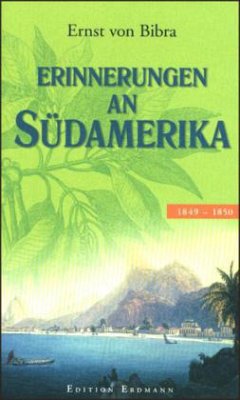 Ernst von Bibra

ERINNERUNGEN AN SÜDAMERIKA

1849 – 1850

EDITION ERDMANN